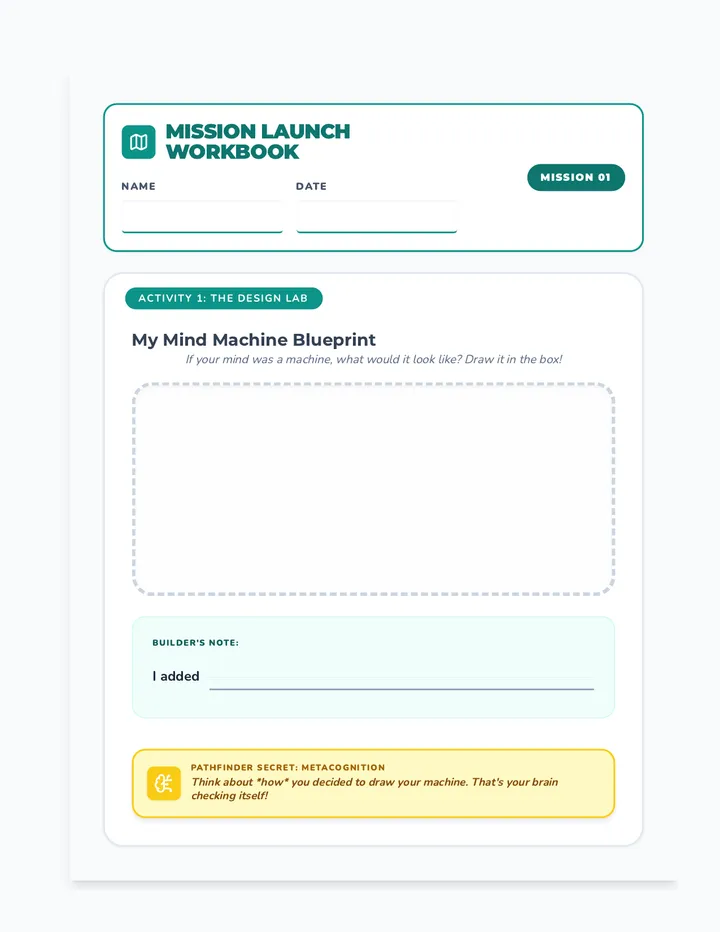 MISSION LAUNCH WORKBOOK

NAME

DATE

MISSION 01

ACTIVITY 1: THE DESIGN LAB

My Mind Machine Blueprint

If your mind was a machine, what would it look like? Draw it in the box!

BUILDER'S NOTE:

I added

PATHFINDER SECRET: METACOGNITION

Think about *how* you decided to draw your machine. That's your brain checking itself!